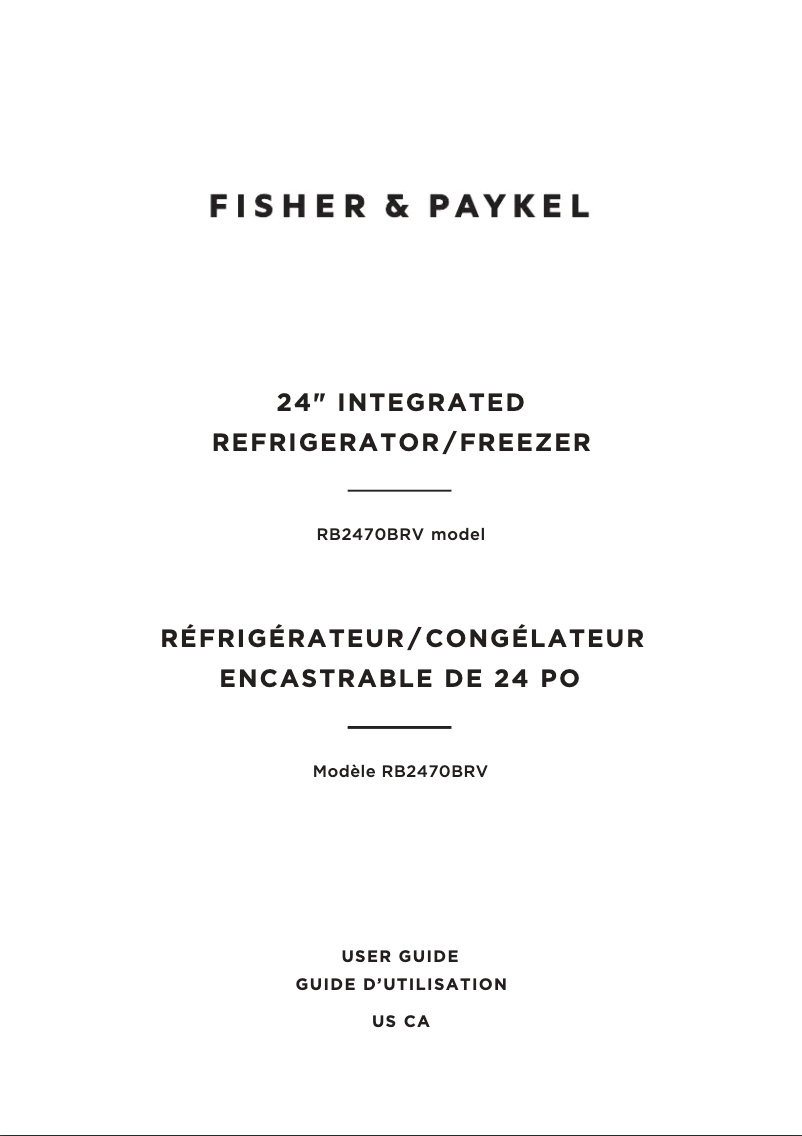 FISHER & PAYKEL

24" INTEGRATED
REFRIGERATOR/FREEZER

RB2470BRV model

RÉFRIGÉRATEUR/CONGÉLATEUR
ENCASTRABLE DE 24 PO

Modèle RB2470BRV

USER GUIDE
GUIDE D'UTILISATION
US CA